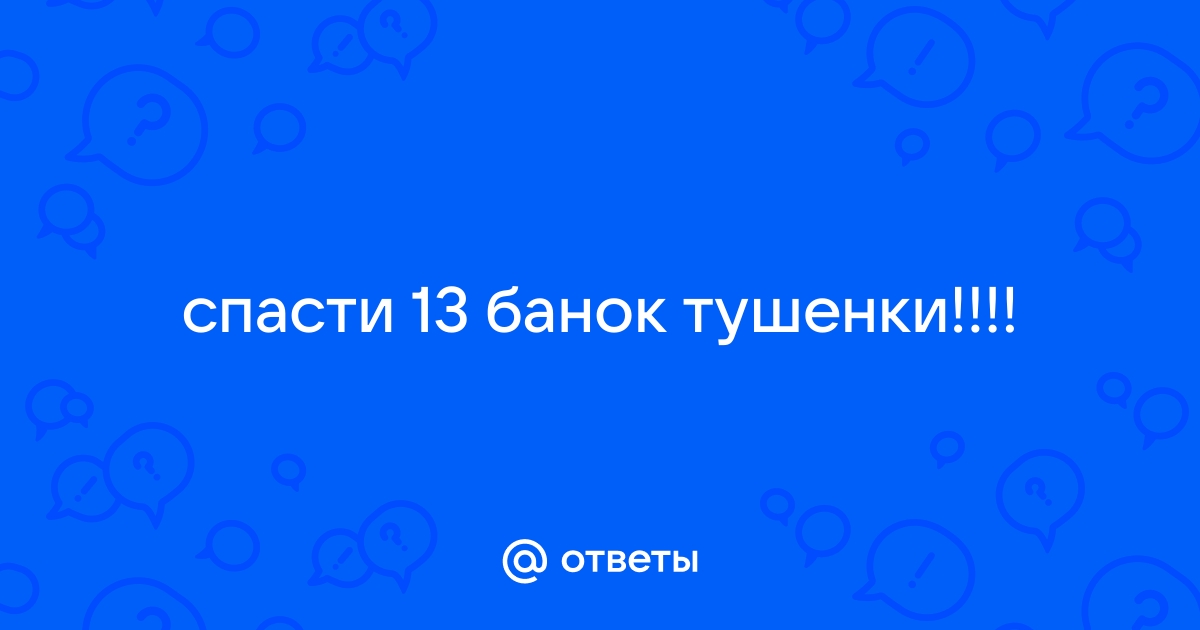 спасти 13 банок тушенки!!!!

@ ответы